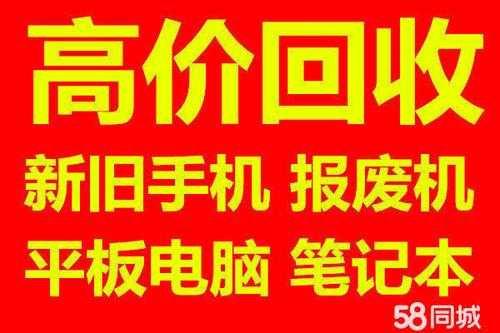 高价回收

新旧手机 报废机

平板电脑 笔记本

58同城